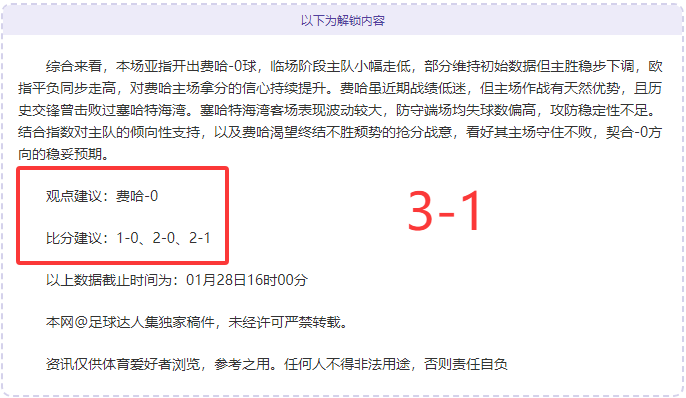 以下为解锁内容

综合来看，本场亚指开出费哈-0球，临场阶段主队小幅走低，部分维持初始数据但主胜稳步下调，欧指平负同步走高，对费哈主场拿分的信心持续提升。费哈虽近期战绩低迷，但主场作战有天然优势，且历史交锋曾击败过塞哈特海湾。塞哈特海湾客场表现波动较大，防守端场均失球数偏高，攻防稳定性不足。结合指数对主队的倾向性支持，以及费哈渴望终结不胜颓势的抢分战意，看好其主场守住不败，契合-0方向的稳妥预期。

观点建议：费哈-0

比分建议：1-0、2-0、2-1

3-1

以上数据截止时间为：01月28日16时00分

本网@足球达人集独家稿件，未经许可严禁转载。

资讯仅供体育爱好者浏览，参考之用。任何人不得非法用途，否则责任自负